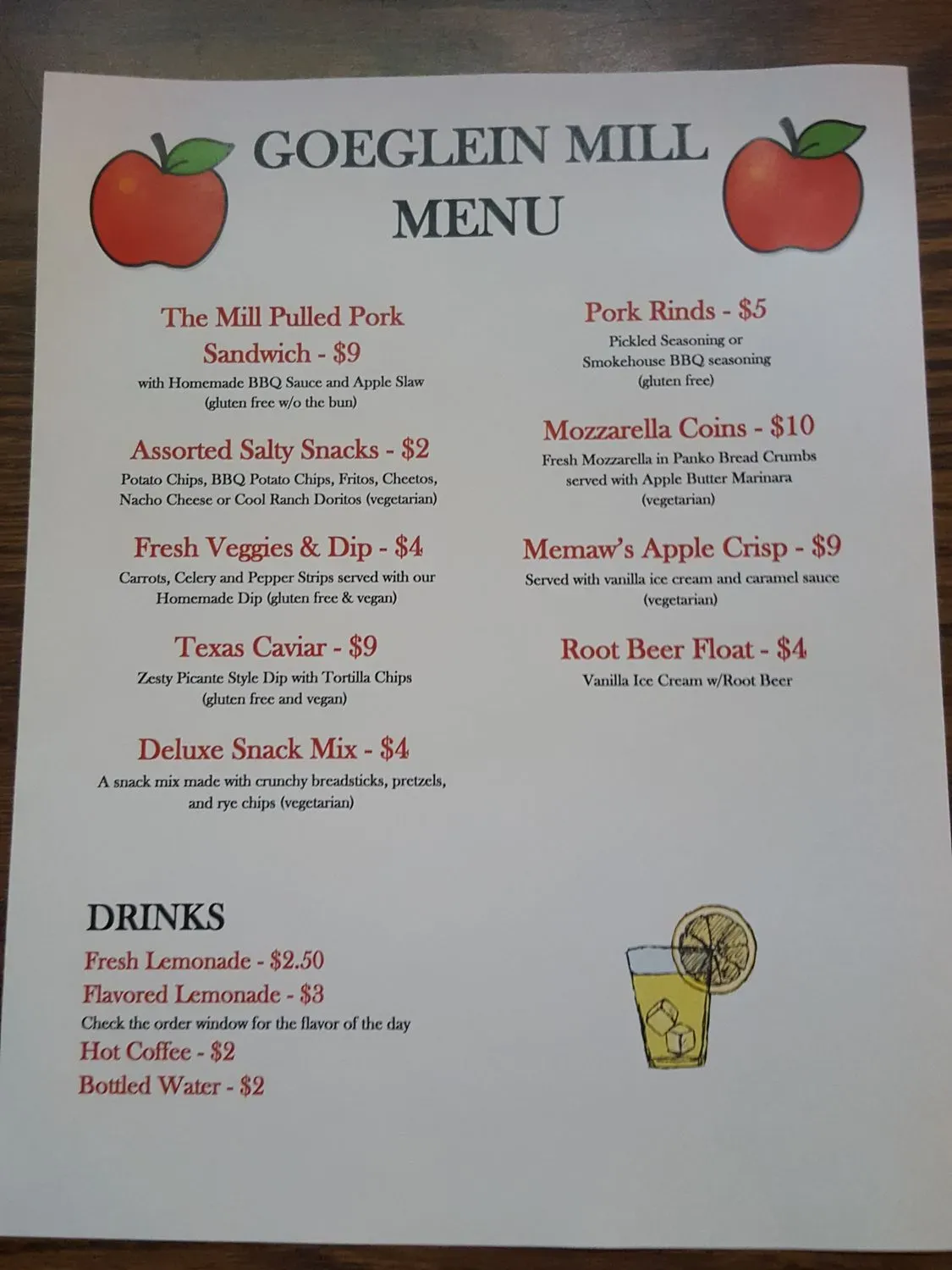 GOEGLEIN MILL
MENU

The Mill Pulled Pork Sandwich - $9
with Homemade BBQ Sauce and Apple Slaw
(gluten free w/o the bun)

Assorted Salty Snacks - $2
Potato Chips, BBQ Potato Chips, Fritos, Cheetos, Nacho Cheese or Cool Ranch Doritos (vegetarian)

Fresh Veggies & Dip - $4
Carrots, Celery and Pepper Strips served with our Homemade Dip (gluten free & vegan)

Texas Caviar - $9
Zesty Picante Style Dip with Tortilla Chips
(gluten free and vegan)

Deluxe Snack Mix - $4
A snack mix made with crunchy breadsticks, pretzels, and rye chips (vegetarian)

Pork Rinds - $5
Pickled Seasoning or Smokehouse BBQ seasoning
(gluten free)

Mozzarella Coins - $10
Fresh Mozzarella in Panko Bread Crumbs served with Apple Butter Marinara
(vegetarian)

Memaw's Apple Crisp - $9
Served with vanilla ice cream and caramel sauce
(vegetarian)

Root Beer Float - $4
Vanilla Ice Cream w/Root Beer

DRINKS
Fresh Lemonade - $2.50
Flavored Lemonade - $3
Check the order window for the flavor of the day
Hot Coffee - $2
Bottled Water - $2